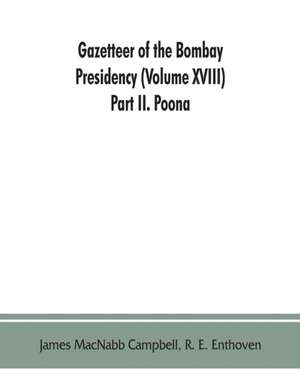 Gazetteer of the Bombay Presidency (Volume XVIII) Part II. Poona

James MacNabb Campbell, R. E. Enthoven